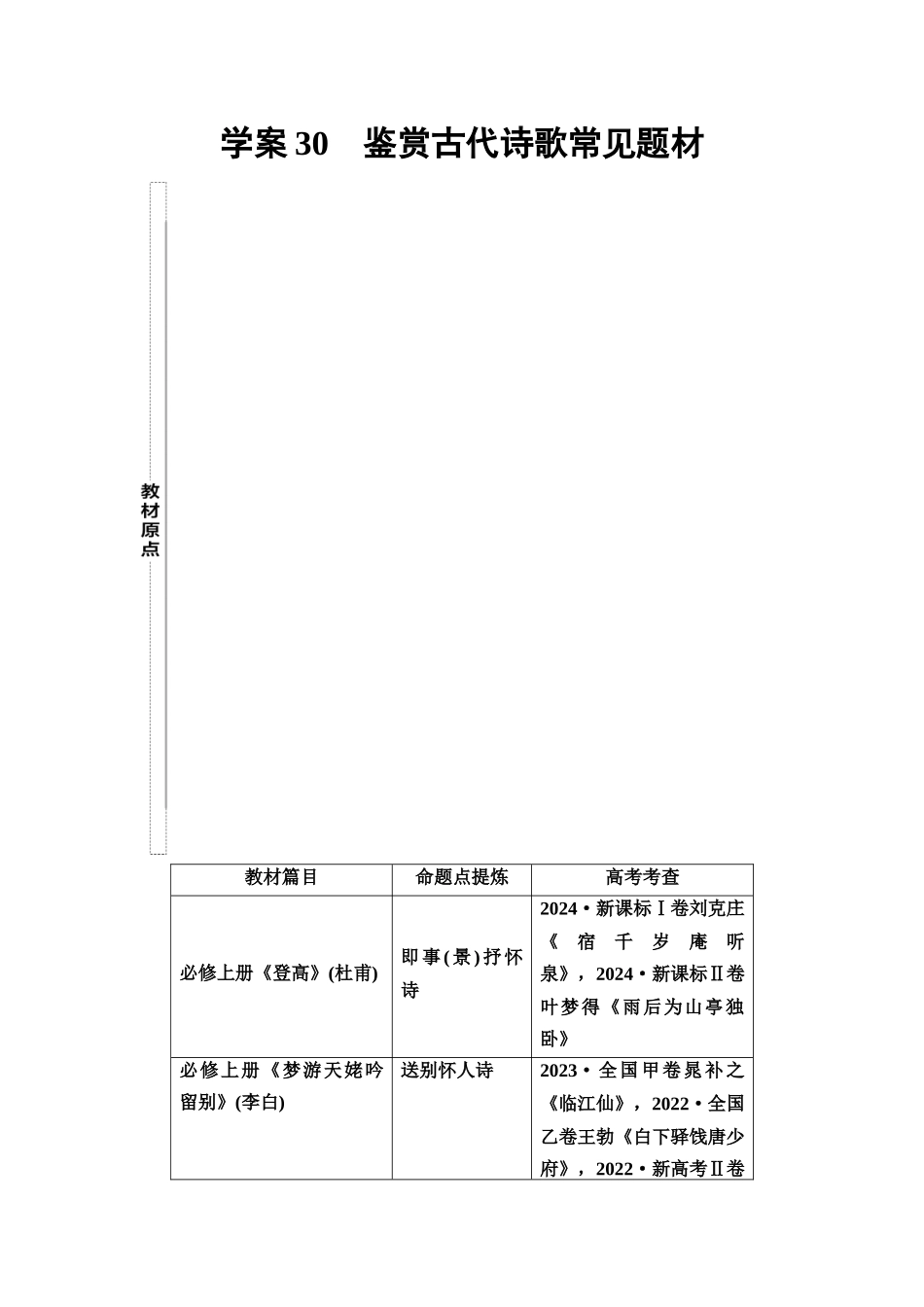 学案 30　鉴赏古代诗歌常见题材

教材原点

| 教材篇目 | 命题点提炼 | 高考考查 |
|---|---|---|
| 必修上册《登高》(杜甫) | 即事(景)抒怀诗 | 2024·新课标Ⅰ卷刘克庄《宿千岁庵听泉》，2024·新课标Ⅱ卷叶梦得《雨后为山亭独卧》 |
| 必修上册《梦游天姥吟留别》(李白) | 送别怀人诗 | 2023·全国甲卷晁补之《临江仙》，2022·全国乙卷王勃《白下驿饯唐少府》，2022·新高考Ⅱ卷 |